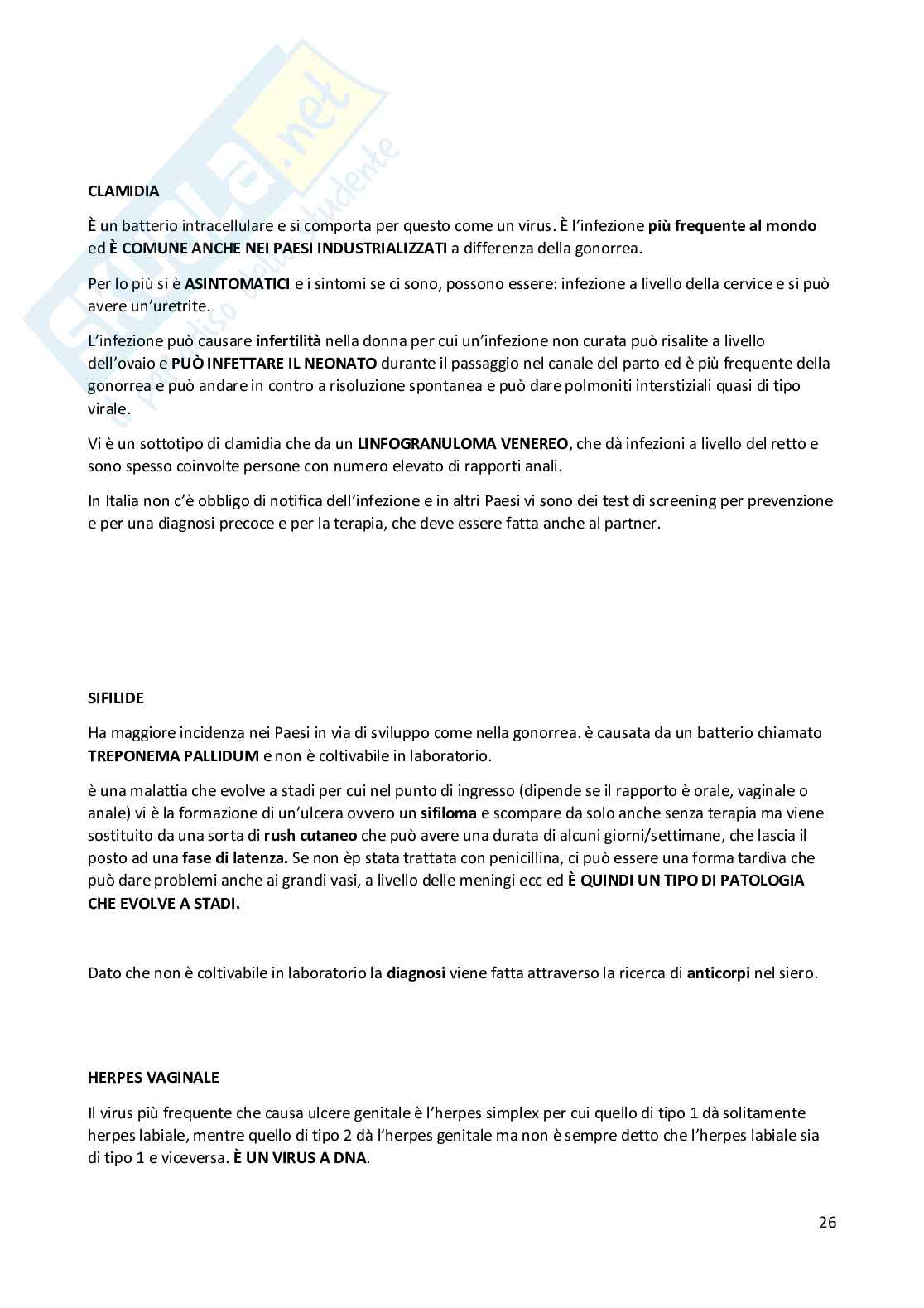 Skuola.net
il paradiso dello studente

CLAMIDIA

È un batterio intracellulare e si comporta per questo come un virus. È l'infezione più frequente al mondo ed È COMUNE ANCHE NEI PAESI INDUSTRIALIZZATI a differenza della gonorrea.

Per lo più si è ASINTOMATICI e i sintomi se ci sono, possono essere: infezione a livello della cervice e si può avere un'uretrite.

L'infezione può causare infertilità nella donna per cui un'infezione non curata può risalite a livello dell'ovaio e PUÒ INFETTARE IL NEONATO durante il passaggio nel canale del parto ed è più frequente della gonorrea e può andare in contro a risoluzione spontanea e può dare polmoniti interstiziali quasi di tipo virale.

Vi è un sottotipo di clamidia che da un LINFOGRANULOMA VENEREO, che dà infezioni a livello del retto e sono spesso coinvolte persone con numero elevato di rapporti anali.

In Italia non c'è obbligo di notifica dell'infezione e in altri Paesi vi sono dei test di screening per prevenzione e per una diagnosi precoce e per la terapia, che deve essere fatta anche al partner.

SIFILIDE

Ha maggiore incidenza nei Paesi in via di sviluppo come nella gonorrea. è causata da un batterio chiamato TREPONEMA PALLIDUM e non è coltivabile in laboratorio.

è una malattia che evolve a stadi per cui nel punto di ingresso (dipende se il rapporto è orale, vaginale o anale) vi è la formazione di un'ulcera ovvero un sifiloma e scompare da solo anche senza terapia ma viene sostituito da una sorta di rush cutaneo che può avere una durata di alcuni giorni/settimane, che lascia il posto ad una fase di latenza. Se non èp stata trattata con penicillina, ci può essere una forma tardiva che può dare problemi anche ai grandi vasi, a livello delle meningi ecc ed È QUINDI UN TIPO DI PATOLOGIA CHE EVOLVE A STADI.

Dato che non è coltivabile in laboratorio la diagnosi viene fatta attraverso la ricerca di anticorpi nel siero.

HERPES VAGINALE

Il virus più frequente che causa ulcere genitale è l'herpes simplex per cui quello di tipo 1 dà solitamente herpes labiale, mentre quello di tipo 2 dà l'herpes genitale ma non è sempre detto che l'herpes labiale sia di tipo 1 e viceversa. È UN VIRUS A DNA.

26